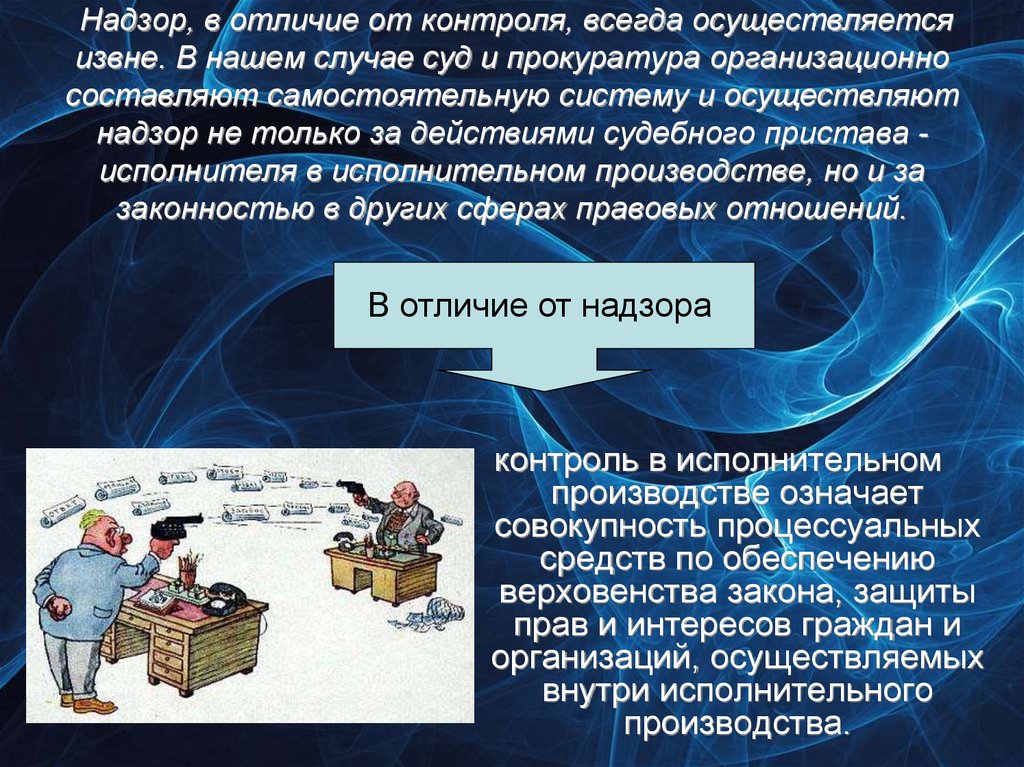 Надзор, в отличие от контроля, всегда осуществляется извне. В нашем случае суд и прокуратура организационно составляют самостоятельную систему и осуществляют надзор не только за действиями судебного пристава - исполнителя в исполнительном производстве, но и за законностью в других сферах правовых отношений.

В отличие от надзора

контроль в исполнительном производстве означает совокупность процессуальных средств по обеспечению верховенства закона, защиты прав и интересов граждан и организаций, осуществляемых внутри исполнительного производства.